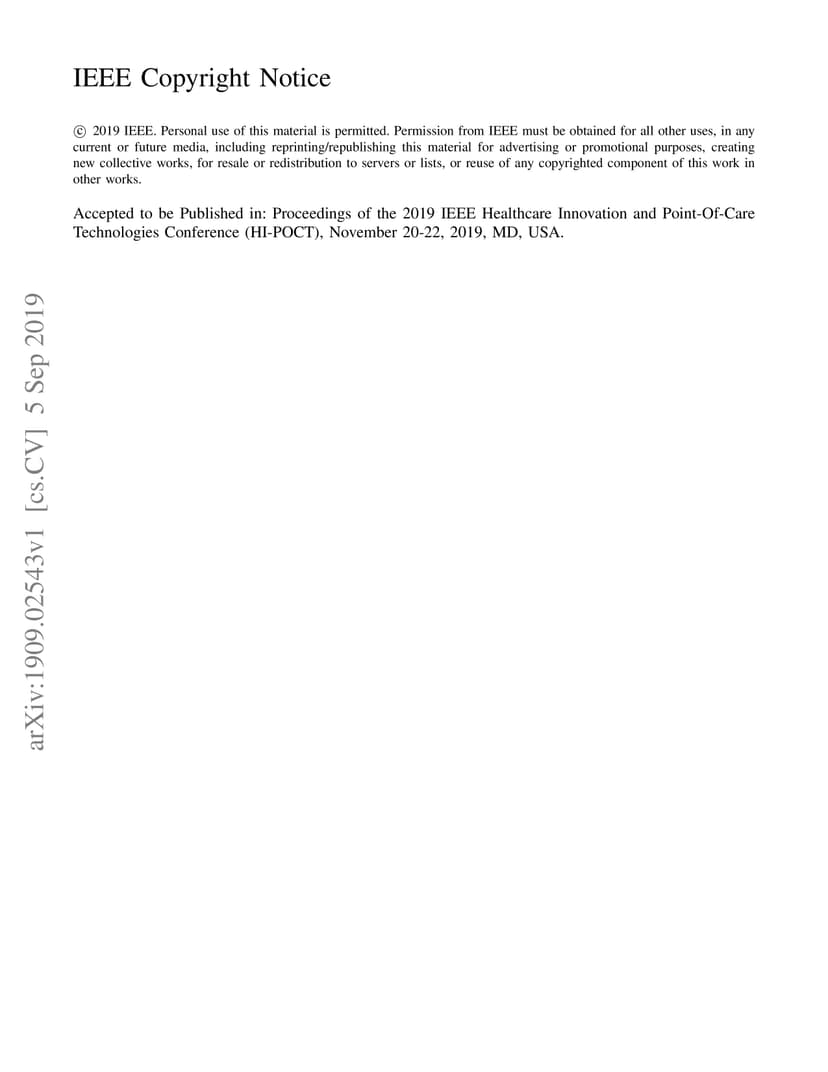 IEEE Copyright Notice

© 2019 IEEE. Personal use of this material is permitted. Permission from IEEE must be obtained for all other uses, in any current or future media, including reprinting/republishing this material for advertising or promotional purposes, creating new collective works, for resale or redistribution to servers or lists, or reuse of any copyrighted component of this work in other works.

Accepted to be Published in: Proceedings of the 2019 IEEE Healthcare Innovation and Point-Of-Care Technologies Conference (HI-POCT), November 20-22, 2019, MD, USA.

arXiv:1909.02543v1 [cs.CV] 5 Sep 2019